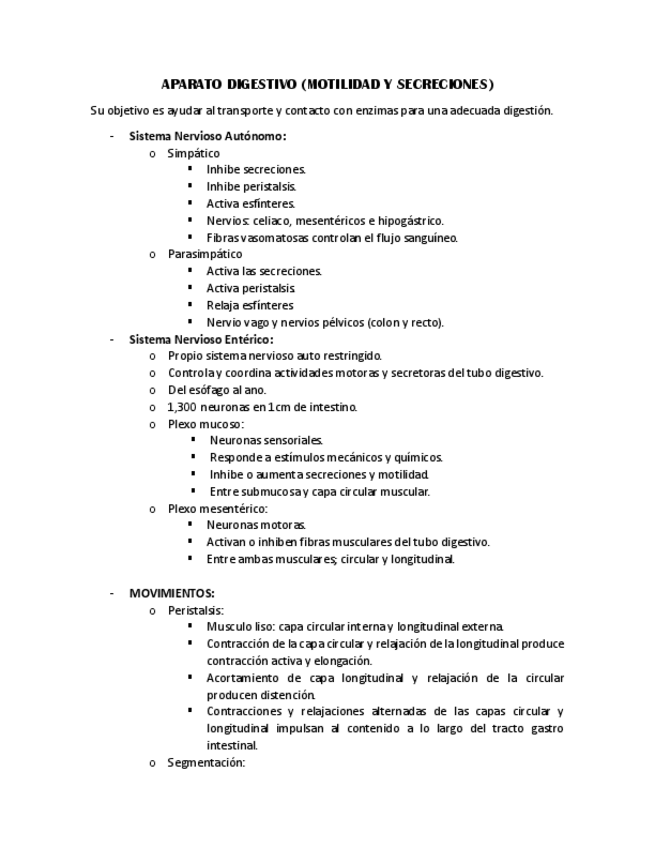 APARATO DIGESTIVO (MOTILIDAD Y SECRECIONES)

Su objetivo es ayudar al transporte y contacto con enzimas para una adecuada digestión.

- Sistema Nervioso Autónomo:
  o Simpático
    ▪ Inhibe secreciones.
    ▪ Inhibe peristalsis.
    ▪ Activa esfínteres.
    ▪ Nervios: celiaco, mesentéricos e hipogástrico.
    ▪ Fibras vasomatosas controlan el flujo sanguíneo.
  o Parasimpático
    ▪ Activa las secreciones.
    ▪ Activa peristalsis.
    ▪ Relaja esfínteres
    ▪ Nervio vago y nervios pélvicos (colon y recto).
- Sistema Nervioso Entérico:
  o Propio sistema nervioso auto restringido.
  o Controla y coordina actividades motoras y secretoras del tubo digestivo.
  o Del esófago al ano.
  o 1,300 neuronas en 1cm de intestino.
  o Plexo mucoso:
    ▪ Neuronas sensoriales.
    ▪ Responde a estímulos mecánicos y químicos.
    ▪ Inhibe o aumenta secreciones y motilidad.
    ▪ Entre submucosa y capa circular muscular.
  o Plexo mesentérico:
    ▪ Neuronas motoras.
    ▪ Activan o inhiben fibras musculares del tubo digestivo.
    ▪ Entre ambas musculares; circular y longitudinal.

- MOVIMIENTOS:
  o Peristalsis:
    ▪ Musculo liso: capa circular interna y longitudinal externa.
    ▪ Contracción de la capa circular y relajación de la longitudinal produce contracción activa y elongación.
    ▪ Acortamiento de capa longitudinal y relajación de la circular producen distención.
    ▪ Contracciones y relajaciones alternadas de las capas circular y longitudinal impulsan al contenido a lo largo del tracto gastro intestinal.
  o Segmentación: